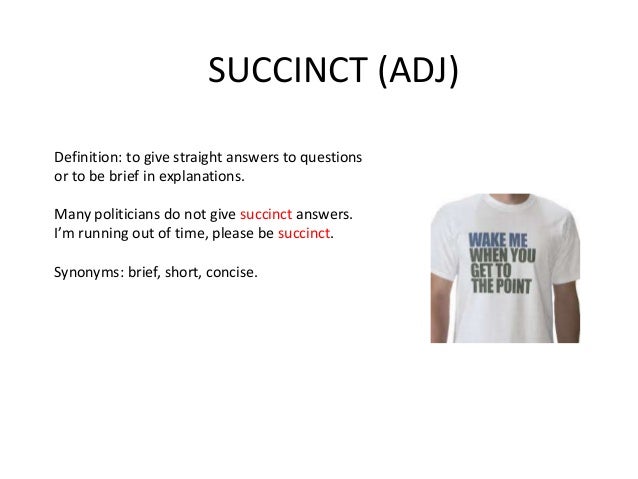 SUCCINCT (ADJ)

Definition: to give straight answers to questions or to be brief in explanations.

Many politicians do not give succinct answers.
I'm running out of time, please be succinct.

Synonyms: brief, short, concise.

WAKE ME
WHEN YOU
GET TO
THE POINT